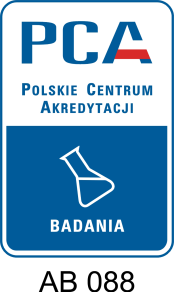 PCA

POLSKIE CENTRUM AKREDYTACJI

BADANIA

AB 088